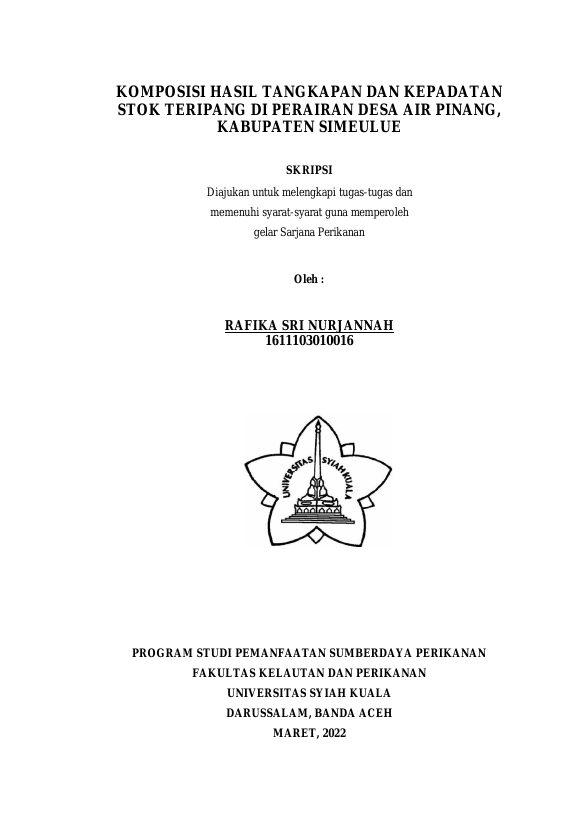 KOMPOSISI HASIL TANGKAPAN DAN KEPADATAN STOK TERIPANG DI PERAIRAN DESA AIR PINANG, KABUPATEN SIMEULUE

SKRIPSI

Diajukan untuk melengkapi tugas-tugas dan memenuhi syarat-syarat guna memperoleh gelar Sarjana Perikanan

Oleh :

RAFIKA SRI NURJANNAH
1611103010016

UNIVERSITAS SYIAH KUALA

PROGRAM STUDI PEMANFAATAN SUMBERDAYA PERIKANAN
FAKULTAS KELAUTAN DAN PERIKANAN
UNIVERSITAS SYIAH KUALA
DARUSSALAM, BANDA ACEH
MARET, 2022